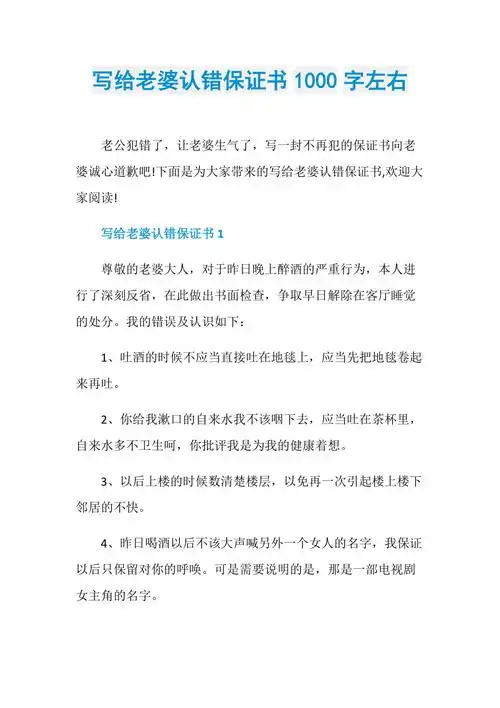 写给老婆认错保证书 1000 字左右

老公犯错了，让老婆生气了，写一封不再犯的保证书向老婆诚心道歉吧!下面是为大家带来的写给老婆认错保证书,欢迎大家阅读!

写给老婆认错保证书 1

尊敬的老婆大人，对于昨日晚上醉酒的严重行为，本人进行了深刻反省，在此做出书面检查，争取早日解除在客厅睡觉的处分。我的错误及认识如下：

1、吐酒的时候不应当直接吐在地毯上，应当先把地毯卷起来再吐。

2、你给我漱口的自来水我不该咽下去，应当吐在茶杯里，自来水多不卫生呵，你批评我是为我的健康着想。

3、以后上楼的时候数清楚楼层，以免再一次引起楼上楼下邻居的不快。

4、昨日喝酒以后不该大声喊另外一个女人的名字，我保证以后只保留对你的呼唤。可是需要说明的是，那是一部电视剧女主角的名字。